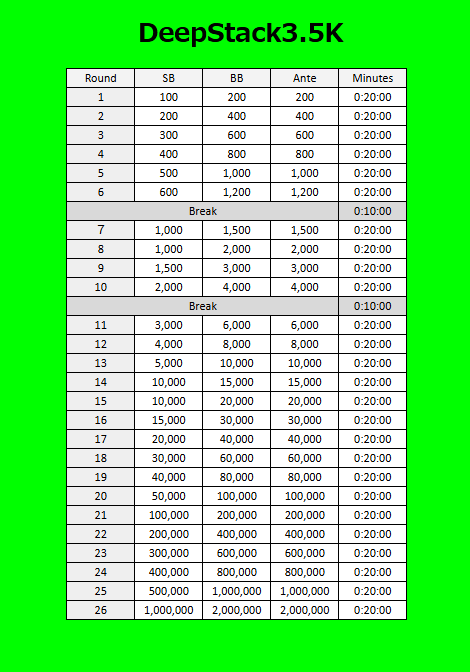 DeepStack3.5K

| Round | SB | BB | Ante | Minutes |
|---|---|---|---|---|
| 1 | 100 | 200 | 200 | 0:20:00 |
| 2 | 200 | 400 | 400 | 0:20:00 |
| 3 | 300 | 600 | 600 | 0:20:00 |
| 4 | 400 | 800 | 800 | 0:20:00 |
| 5 | 500 | 1,000 | 1,000 | 0:20:00 |
| 6 | 600 | 1,200 | 1,200 | 0:20:00 |
| Break | | | | 0:10:00 |
| 7 | 1,000 | 1,500 | 1,500 | 0:20:00 |
| 8 | 1,000 | 2,000 | 2,000 | 0:20:00 |
| 9 | 1,500 | 3,000 | 3,000 | 0:20:00 |
| 10 | 2,000 | 4,000 | 4,000 | 0:20:00 |
| Break | | | | 0:10:00 |
| 11 | 3,000 | 6,000 | 6,000 | 0:20:00 |
| 12 | 4,000 | 8,000 | 8,000 | 0:20:00 |
| 13 | 5,000 | 10,000 | 10,000 | 0:20:00 |
| 14 | 10,000 | 15,000 | 15,000 | 0:20:00 |
| 15 | 10,000 | 20,000 | 20,000 | 0:20:00 |
| 16 | 15,000 | 30,000 | 30,000 | 0:20:00 |
| 17 | 20,000 | 40,000 | 40,000 | 0:20:00 |
| 18 | 30,000 | 60,000 | 60,000 | 0:20:00 |
| 19 | 40,000 | 80,000 | 80,000 | 0:20:00 |
| 20 | 50,000 | 100,000 | 100,000 | 0:20:00 |
| 21 | 100,000 | 200,000 | 200,000 | 0:20:00 |
| 22 | 200,000 | 400,000 | 400,000 | 0:20:00 |
| 23 | 300,000 | 600,000 | 600,000 | 0:20:00 |
| 24 | 400,000 | 800,000 | 800,000 | 0:20:00 |
| 25 | 500,000 | 1,000,000 | 1,000,000 | 0:20:00 |
| 26 | 1,000,000 | 2,000,000 | 2,000,000 | 0:20:00 |